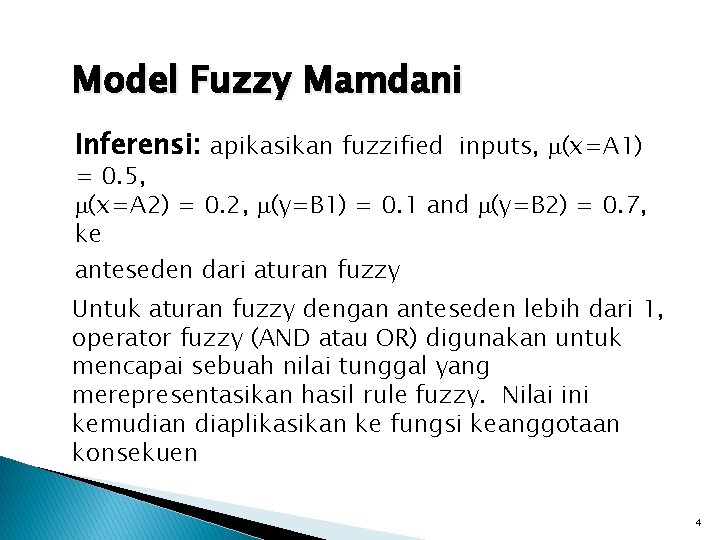 Model Fuzzy Mamdani

Inferensi: apikasikan fuzzified inputs, $\mu(x=A1) = 0.5$, $\mu(x=A2) = 0.2$, $\mu(y=B1) = 0.1$ and $\mu(y=B2) = 0.7$, ke

anteseden dari aturan fuzzy

Untuk aturan fuzzy dengan anteseden lebih dari 1, operator fuzzy (AND atau OR) digunakan untuk mencapai sebuah nilai tunggal yang merepresentasikan hasil rule fuzzy. Nilai ini kemudian diaplikasikan ke fungsi keanggotaan konsekuen

4